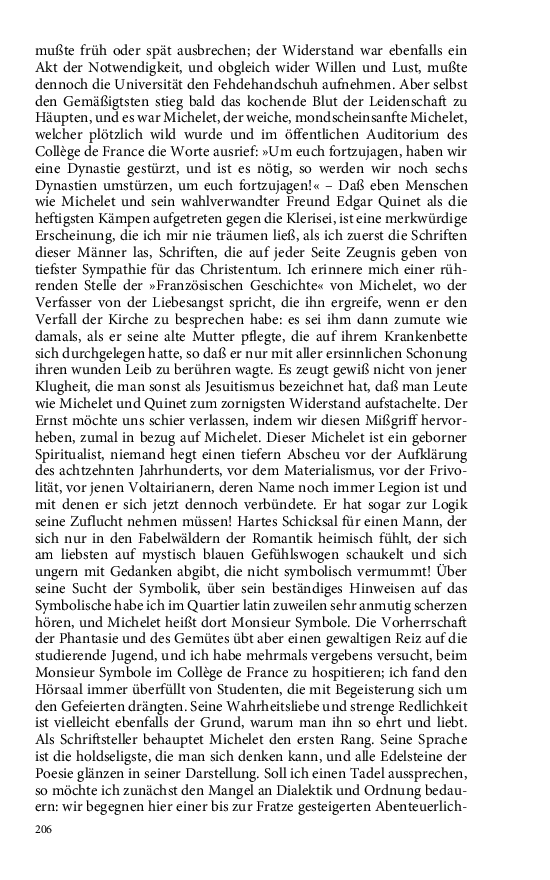 mußte früh oder spät ausbrechen; der Widerstand war ebenfalls ein Akt der Notwendigkeit, und obgleich wider Willen und Lust, mußte dennoch die Universität den Fehdehandschuh aufnehmen. Aber selbst den Gemäßigtsten stieg bald das kochende Blut der Leidenschaft zu Häupten, und es war Michelet, der weiche, mondscheinsanfte Michelet, welcher plötzlich wild wurde und im öffentlichen Auditorium des Collège de France die Worte ausrief: »Um euch fortzujagen, haben wir eine Dynastie gestürzt, und ist es nötig, so werden wir noch sechs Dynastien umstürzen, um euch fortzujagen!« – Daß eben Menschen wie Michelet und sein wahlverwandter Freund Edgar Quinet als die heftigsten Kämpen aufgetreten gegen die Klerisei, ist eine merkwürdige Erscheinung, die ich mir nie träumen ließ, als ich zuerst die Schriften dieser Männer las, Schriften, die auf jeder Seite Zeugnis geben von tiefster Sympathie für das Christentum. Ich erinnere mich einer rührenden Stelle der »Französischen Geschichte« von Michelet, wo der Verfasser von der Liebesangst spricht, die ihn ergreife, wenn er den Verfall der Kirche zu besprechen habe: es sei ihm dann zumute wie damals, als er seine alte Mutter pflegte, die auf ihrem Krankenbette sich durchgelegen hatte, so daß er nur mit aller ersinnlichen Schonung ihren wunden Leib zu berühren wagte. Es zeugt gewiß nicht von jener Klugheit, die man sonst als Jesuitismus bezeichnet hat, daß man Leute wie Michelet und Quinet zum zornigsten Widerstand aufstachelte. Der Ernst möchte uns schier verlassen, indem wir diesen Mißgriff hervorheben, zumal in bezug auf Michelet. Dieser Michelet ist ein geborner Spiritualist, niemand hegt einen tiefern Abscheu vor der Aufklärung des achtzehnten Jahrhunderts, vor dem Materialismus, vor der Frivolität, vor jenen Voltairianern, deren Name noch immer Legion ist und mit denen er sich jetzt dennoch verbündete. Er hat sogar zur Logik seine Zuflucht nehmen müssen! Hartes Schicksal für einen Mann, der sich nur in den Fabelwäldern der Romantik heimisch fühlt, der sich am liebsten auf mystisch blauen Gefühlswogen schaukelt und sich ungern mit Gedanken abgibt, die nicht symbolisch vermummt! Über seine Sucht der Symbolik, über sein beständiges Hinweisen auf das Symbolische habe ich im Quartier latin zuweilen sehr anmutig scherzen hören, und Michelet heißt dort Monsieur Symbole. Die Vorherrschaft der Phantasie und des Gemütes übt aber einen gewaltigen Reiz auf die studierende Jugend, und ich habe mehrmals vergebens versucht, beim Monsieur Symbole im Collège de France zu hospitieren; ich fand den Hörsaal immer überfüllt von Studenten, die mit Begeisterung sich um den Gefeierten drängten. Seine Wahrheitsliebe und strenge Redlichkeit ist vielleicht ebenfalls der Grund, warum man ihn so ehrt und liebt. Als Schriftsteller behauptet Michelet den ersten Rang. Seine Sprache ist die holdseligste, die man sich denken kann, und alle Edelsteine der Poesie glänzen in seiner Darstellung. Soll ich einen Tadel aussprechen, so möchte ich zunächst den Mangel an Dialektik und Ordnung bedauern: wir begegnen hier einer bis zur Fratze gesteigerten Abenteuerlich-

206